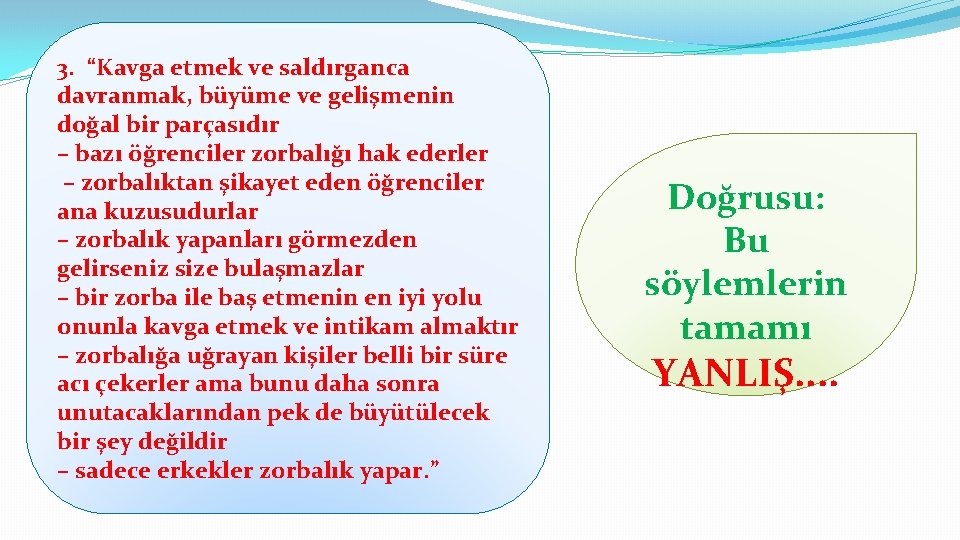 3. “Kavga etmek ve saldırganca davranmak, büyüme ve gelişmenin doğal bir parçasıdır
– bazı öğrenciler zorbalığı hak ederler
– zorbalıktan şikayet eden öğrenciler ana kuzusudurlar
– zorbalık yapanları görmezden gelirseniz size bulaşmazlar
– bir zorba ile baş etmenin en iyi yolu onunla kavga etmek ve intikam almaktır
– zorbalığa uğrayan kişiler belli bir süre acı çekerler ama bunu daha sonra unutacaklarından pek de büyütülecek bir şey değildir
– sadece erkekler zorbalık yapar.”

Doğrusu: Bu söylemlerin tamamı YANLIŞ….